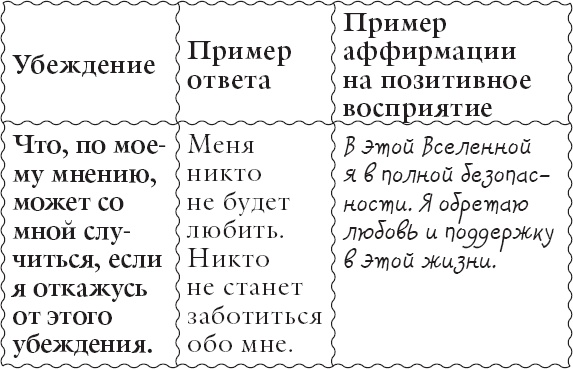 | Убеждение | Пример ответа | Пример аффирмации на позитивное восприятие |
|---|---|---|
| Что, по моему мнению, может со мной случиться, если я откажусь от этого убеждения. | Меня никто не будет любить. Никто не станет заботиться обо мне. | В этой Вселенной я в полной безопасности. Я обретаю любовь и поддержку в этой жизни. |